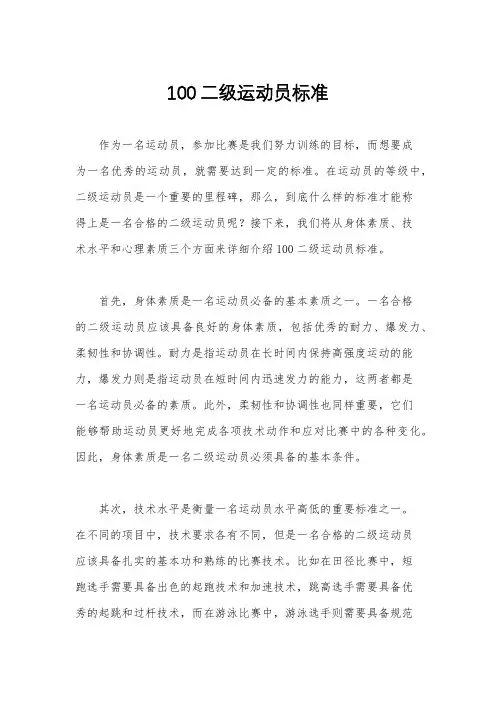 100 二级运动员标准

作为一名运动员，参加比赛是我们努力训练的目标，而想要成为一名优秀的运动员，就需要达到一定的标准。在运动员的等级中，二级运动员是一个重要的里程碑，那么，到底什么样的标准才能称得上是一名合格的二级运动员呢？接下来，我们将从身体素质、技术水平和心理素质三个方面来详细介绍 100 二级运动员标准。

首先，身体素质是一名运动员必备的基本素质之一。一名合格的二级运动员应该具备良好的身体素质，包括优秀的耐力、爆发力、柔韧性和协调性。耐力是指运动员在长时间内保持高强度运动的能力，爆发力则是指运动员在短时间内迅速发力的能力，这两者都是一名运动员必备的素质。此外，柔韧性和协调性也同样重要，它们能够帮助运动员更好地完成各项技术动作和应对比赛中的各种变化。因此，身体素质是一名二级运动员必须具备的基本条件。

其次，技术水平是衡量一名运动员水平高低的重要标准之一。在不同的项目中，技术要求各有不同，但是一名合格的二级运动员应该具备扎实的基本功和熟练的比赛技术。比如在田径比赛中，短跑选手需要具备出色的起跑技术和加速技术，跳高选手需要具备优秀的起跳和过杆技术，而在游泳比赛中，游泳选手则需要具备规范